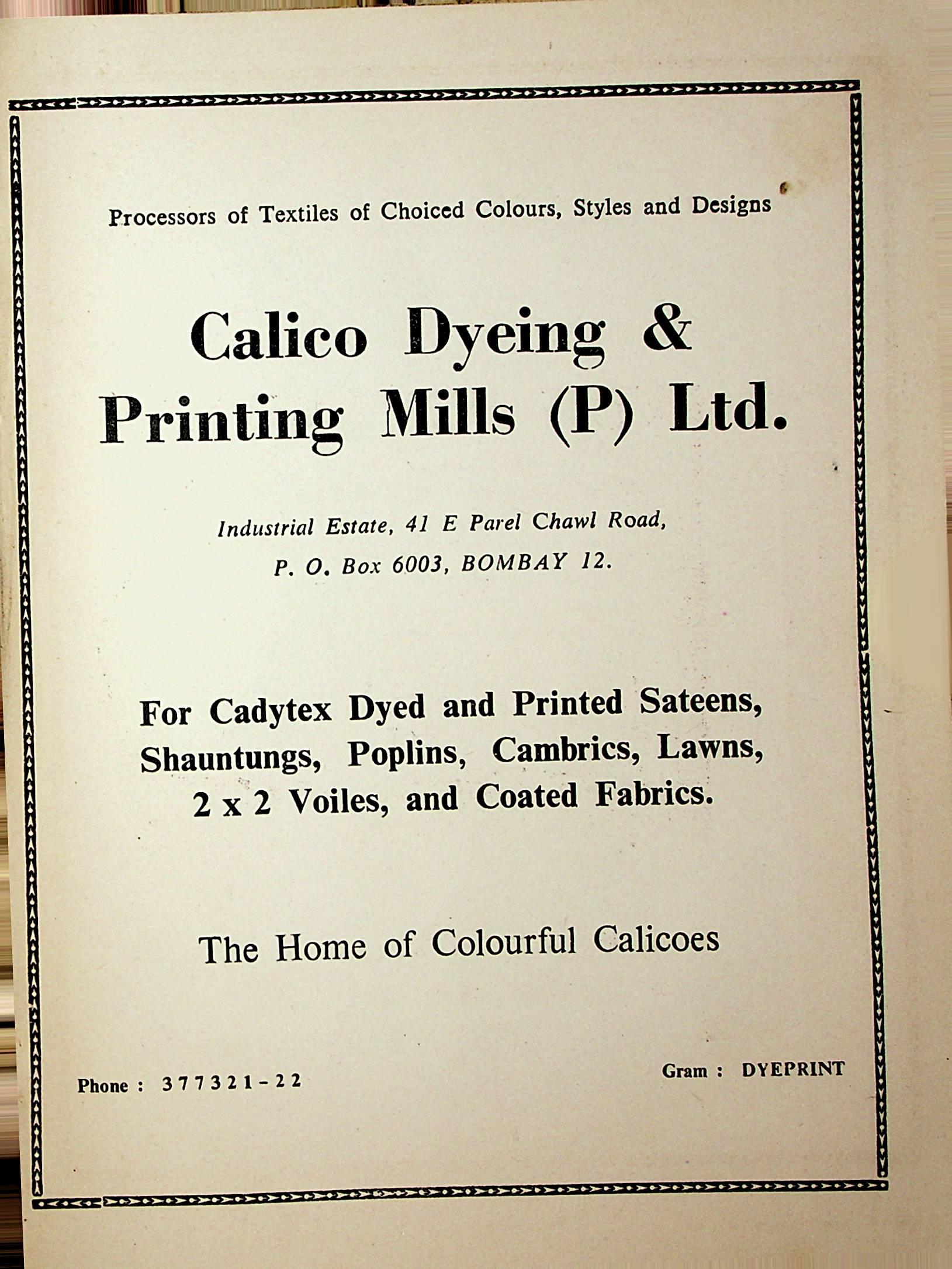 Processors of Textiles of Choiced Colours, Styles and Designs

Calico Dyeing & Printing Mills (P) Ltd.

Industrial Estate, 41 E Parel Chawl Road, P. O. Box 6003, BOMBAY 12.

For Cadytex Dyed and Printed Sateens, Shauntungs, Poplins, Cambrics, Lawns, 2 x 2 Voiles, and Coated Fabrics.

The Home of Colourful Calicoes

Phone : 377321-22

Gram : DYEPRINT